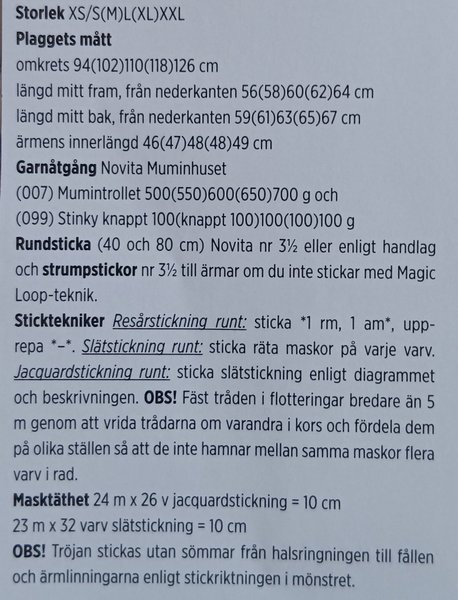 Storlek XS/S(M)L(XL)XXL
Plaggets mått
omkrets 94(102)110(118)126 cm
längd mitt fram, från nederkanten 56(58)60(62)64 cm
längd mitt bak, från nederkanten 59(61)63(65)67 cm
ärmens innerlängd 46(47)48(48)49 cm
Garnåtgång Novita Muminhuset
(007) Mumintrollet 500(550)600(650)700 g och
(099) Stinky knappt 100(knappt 100)100(100)100 g
Rundsticka (40 och 80 cm) Novita nr 3½ eller enligt handlag och strumpstickor nr 3½ till ärmar om du inte stickar med Magic Loop-teknik.
Sticktekniker Resårstickning runt: sticka *1 rm, 1 am*, upprepa *–*. Slätstickning runt: sticka räta maskor på varje varv. Jacquardstickning runt: sticka slätstickning enligt diagrammet och beskrivningen. OBS! Fäst tråden i flotteringar bredare än 5 m genom att vrida trådarna om varandra i kors och fördela dem på olika ställen så att de inte hamnar mellan samma maskor flera varv i rad.
Masktäthet 24 m x 26 v jacquardstickning = 10 cm
23 m x 32 varv slätstickning = 10 cm
OBS! Tröjan stickas utan sömmar från halsringningen till fållen och ärmlinningarna enligt stickriktningen i mönstret.